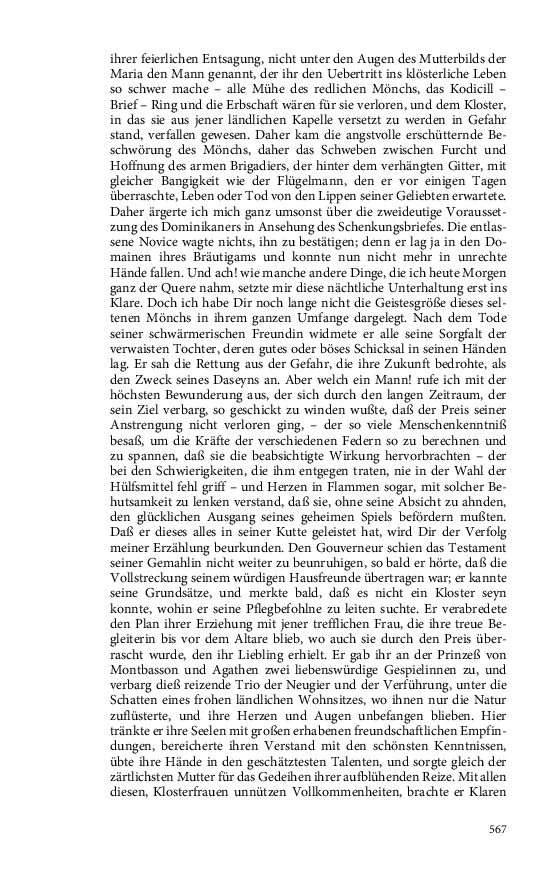 ihrer feierlichen Entsagung, nicht unter den Augen des Mutterbilds der Maria den Mann genannt, der ihr den Uebertritt ins klösterliche Leben so schwer mache – alle Mühe des redlichen Mönchs, das Kodicill – Brief – Ring und die Erbschaft wären für sie verloren, und dem Kloster, in das sie aus jener ländlichen Kapelle versetzt zu werden in Gefahr stand, verfallen gewesen. Daher kam die angstvolle erschütternde Beschwörung des Mönchs, daher das Schweben zwischen Furcht und Hoffnung des armen Brigadiers, der hinter dem verhängten Gitter, mit gleicher Bangigkeit wie der Flügelmann, den er vor einigen Tagen überraschte, Leben oder Tod von den Lippen seiner Geliebten erwartete. Daher ärgerte ich mich ganz umsonst über die zweideutige Voraussetzung des Dominikaners in Ansehung des Schenkungsbriefes. Die entlassene Novice wagte nichts, ihn zu bestätigen; denn er lag ja in den Domainen ihres Bräutigams und konnte nun nicht mehr in unrechte Hände fallen. Und ach! wie manche andere Dinge, die ich heute Morgen ganz der Quere nahm, setzte mir diese nächtliche Unterhaltung erst ins Klare. Doch ich habe Dir noch lange nicht die Geistesgröße dieses seltenen Mönchs in ihrem ganzen Umfange dargelegt. Nach dem Tode seiner schwärmerischen Freundin widmete er alle seine Sorgfalt der verwaisten Tochter, deren gutes oder böses Schicksal in seinen Händen lag. Er sah die Rettung aus der Gefahr, die ihre Zukunft bedrohte, als den Zweck seines Daseyns an. Aber welch ein Mann! rufe ich mit der höchsten Bewunderung aus, der sich durch den langen Zeitraum, der sein Ziel verbarg, so geschickt zu winden wußte, daß der Preis seiner Anstrengung nicht verloren ging, – der so viele Menschenkenntniß besaß, um die Kräfte der verschiedenen Federn so zu berechnen und zu spannen, daß sie die beabsichtigte Wirkung hervorbrachten – der bei den Schwierigkeiten, die ihm entgegen traten, nie in der Wahl der Hülfsmittel fehl griff – und Herzen in Flammen sogar, mit solcher Behutsamkeit zu lenken verstand, daß sie, ohne seine Absicht zu ahnden, den glücklichen Ausgang seines geheimen Spiels befördern mußten. Daß er dieses alles in seiner Kutte geleistet hat, wird Dir der Verfolg meiner Erzählung beurkunden. Den Gouverneur schien das Testament seiner Gemahlin nicht weiter zu beunruhigen, so bald er hörte, daß die Vollstreckung seinem würdigen Hausfreunde übertragen war; er kannte seine Grundsätze, und merkte bald, daß es nicht ein Kloster seyn konnte, wohin er seine Pflegbefohlne zu leiten suchte. Er verabredete den Plan ihrer Erziehung mit jener trefflichen Frau, die ihre treue Begleiterin bis vor dem Altare blieb, wo auch sie durch den Preis überrascht wurde, den ihr Liebling erhielt. Er gab ihr an der Prinzeß von Montbasson und Agathen zwei liebenswürdige Gespielinnen zu, und verbarg dieß reizende Trio der Neugier und der Verführung, unter die Schatten eines frohen ländlichen Wohnsitzes, wo ihnen nur die Natur zuflüsterte, und ihre Herzen und Augen unbefangen blieben. Hier tränkte er ihre Seelen mit großen erhabenen freundschaftlichen Empfindungen, bereicherte ihren Verstand mit den schönsten Kenntnissen, übte ihre Hände in den geschätztesten Talenten, und sorgte gleich der zärtlichsten Mutter für das Gedeihen ihrer aufblühenden Reize. Mit allen diesen, Klosterfrauen unnützen Vollkommenheiten, brachte er Klaren

567